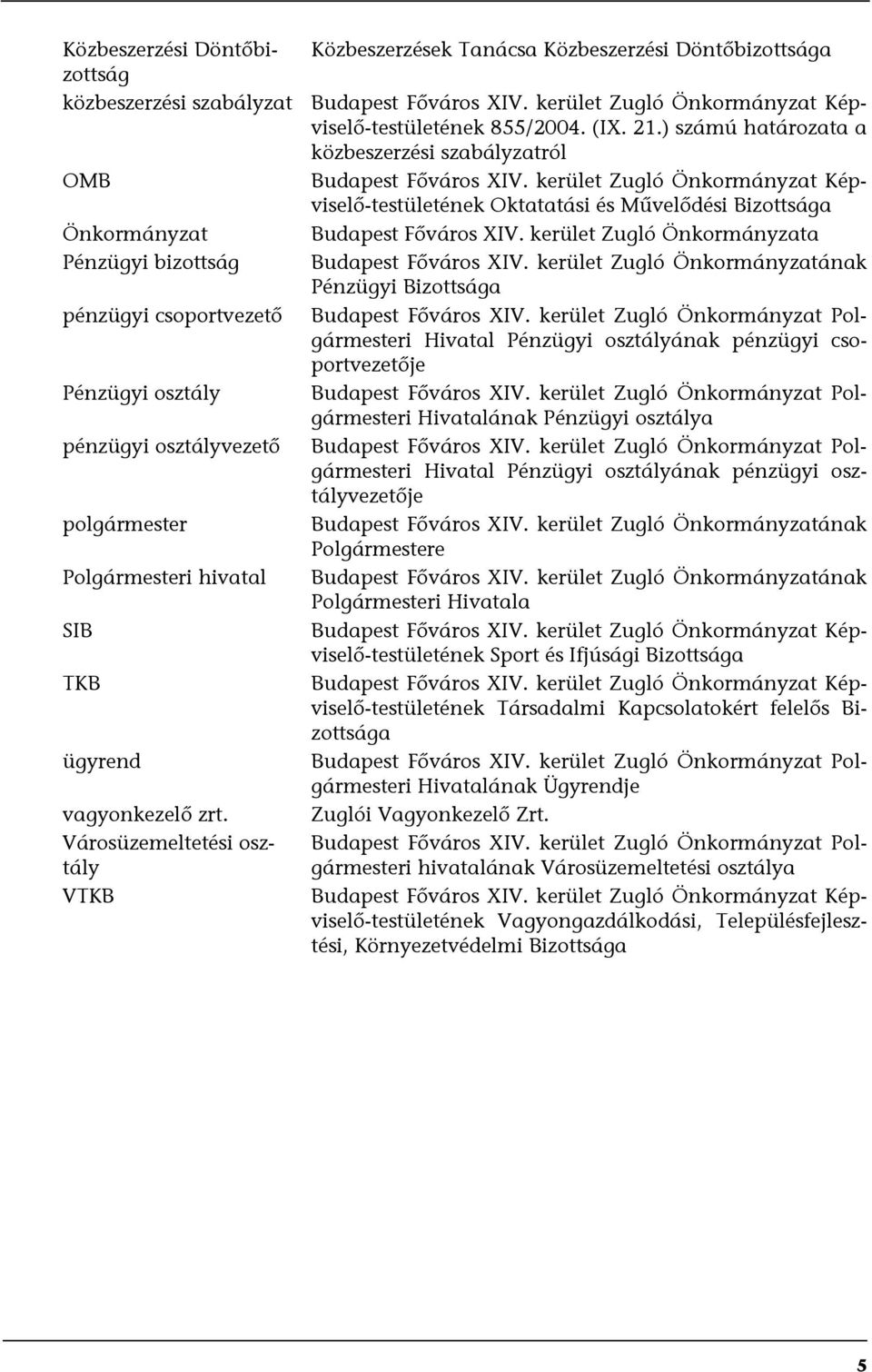 | | |
|---|---|
| Közbeszerzési Döntőbizottság | Közbeszerzések Tanácsa Közbeszerzési Döntőbizottsága |
| közbeszerzési szabályzat | Budapest Főváros XIV. kerület Zugló Önkormányzat Képviselő-testületének 855/2004. (IX. 21.) számú határozata a közbeszerzési szabályzatról |
| OMB | Budapest Főváros XIV. kerület Zugló Önkormányzat Képviselő-testületének Oktatatási és Művelődési Bizottsága |
| Önkormányzat | Budapest Főváros XIV. kerület Zugló Önkormányzata |
| Pénzügyi bizottság | Budapest Főváros XIV. kerület Zugló Önkormányzatának Pénzügyi Bizottsága |
| pénzügyi csoportvezető | Budapest Főváros XIV. kerület Zugló Önkormányzat Polgármesteri Hivatal Pénzügyi osztályának pénzügyi csoportvezetője |
| Pénzügyi osztály | Budapest Főváros XIV. kerület Zugló Önkormányzat Polgármesteri Hivatalának Pénzügyi osztálya |
| pénzügyi osztályvezető | Budapest Főváros XIV. kerület Zugló Önkormányzat Polgármesteri Hivatal Pénzügyi osztályának pénzügyi osztályvezetője |
| polgármester | Budapest Főváros XIV. kerület Zugló Önkormányzatának Polgármestere |
| Polgármesteri hivatal | Budapest Főváros XIV. kerület Zugló Önkormányzatának Polgármesteri Hivatala |
| SIB | Budapest Főváros XIV. kerület Zugló Önkormányzat Képviselő-testületének Sport és Ifjúsági Bizottsága |
| TKB | Budapest Főváros XIV. kerület Zugló Önkormányzat Képviselő-testületének Társadalmi Kapcsolatokért felelős Bizottsága |
| ügyrend | Budapest Főváros XIV. kerület Zugló Önkormányzat Polgármesteri Hivatalának Ügyrendje |
| vagyonkezelő zrt. | Zuglói Vagyonkezelő Zrt. |
| Városüzemeltetési osztály | Budapest Főváros XIV. kerület Zugló Önkormányzat Polgármesteri hivatalának Városüzemeltetési osztálya |
| VTKB | Budapest Főváros XIV. kerület Zugló Önkormányzat Képviselő-testületének Vagyongazdálkodási, Településfejlesztési, Környezetvédelmi Bizottsága |

5